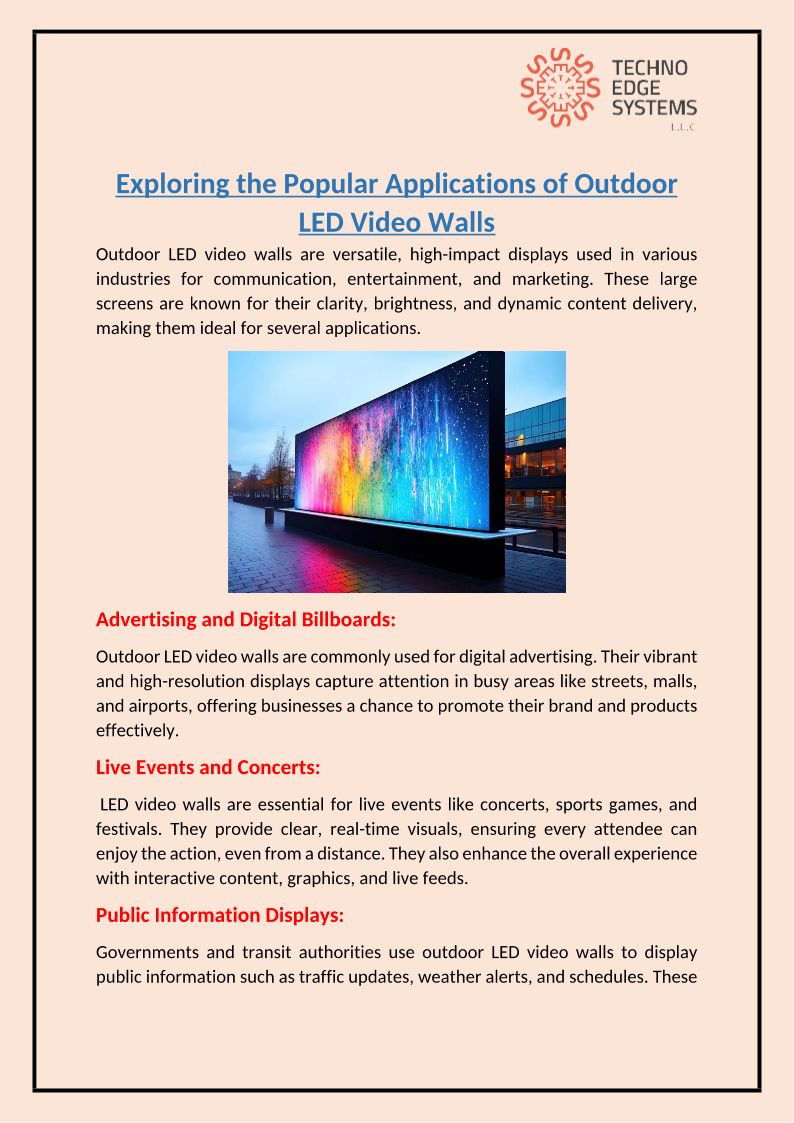 TECHNO
EDGE
SYSTEMS
L.L.C

Exploring the Popular Applications of Outdoor LED Video Walls

Outdoor LED video walls are versatile, high-impact displays used in various industries for communication, entertainment, and marketing. These large screens are known for their clarity, brightness, and dynamic content delivery, making them ideal for several applications.

Advertising and Digital Billboards:

Outdoor LED video walls are commonly used for digital advertising. Their vibrant and high-resolution displays capture attention in busy areas like streets, malls, and airports, offering businesses a chance to promote their brand and products effectively.

Live Events and Concerts:

LED video walls are essential for live events like concerts, sports games, and festivals. They provide clear, real-time visuals, ensuring every attendee can enjoy the action, even from a distance. They also enhance the overall experience with interactive content, graphics, and live feeds.

Public Information Displays:

Governments and transit authorities use outdoor LED video walls to display public information such as traffic updates, weather alerts, and schedules. These